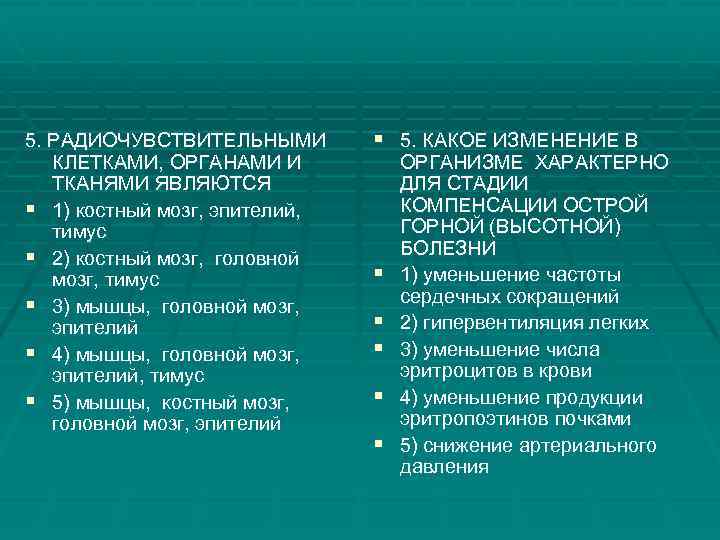 5. РАДИОЧУВСТВИТЕЛЬНЫМИ КЛЕТКАМИ, ОРГАНАМИ И ТКАНЯМИ ЯВЛЯЮТСЯ

1) костный мозг, эпителий, тимус

2) костный мозг, головной мозг, тимус

3) мышцы, головной мозг, эпителий

4) мышцы, головной мозг, эпителий, тимус

5) мышцы, костный мозг, головной мозг, эпителий

5. КАКОЕ ИЗМЕНЕНИЕ В ОРГАНИЗМЕ ХАРАКТЕРНО ДЛЯ СТАДИИ КОМПЕНСАЦИИ ОСТРОЙ ГОРНОЙ (ВЫСОТНОЙ) БОЛЕЗНИ

1) уменьшение частоты сердечных сокращений

2) гипервентиляция легких

3) уменьшение числа эритроцитов в крови

4) уменьшение продукции эритропоэтинов почками

5) снижение артериального давления